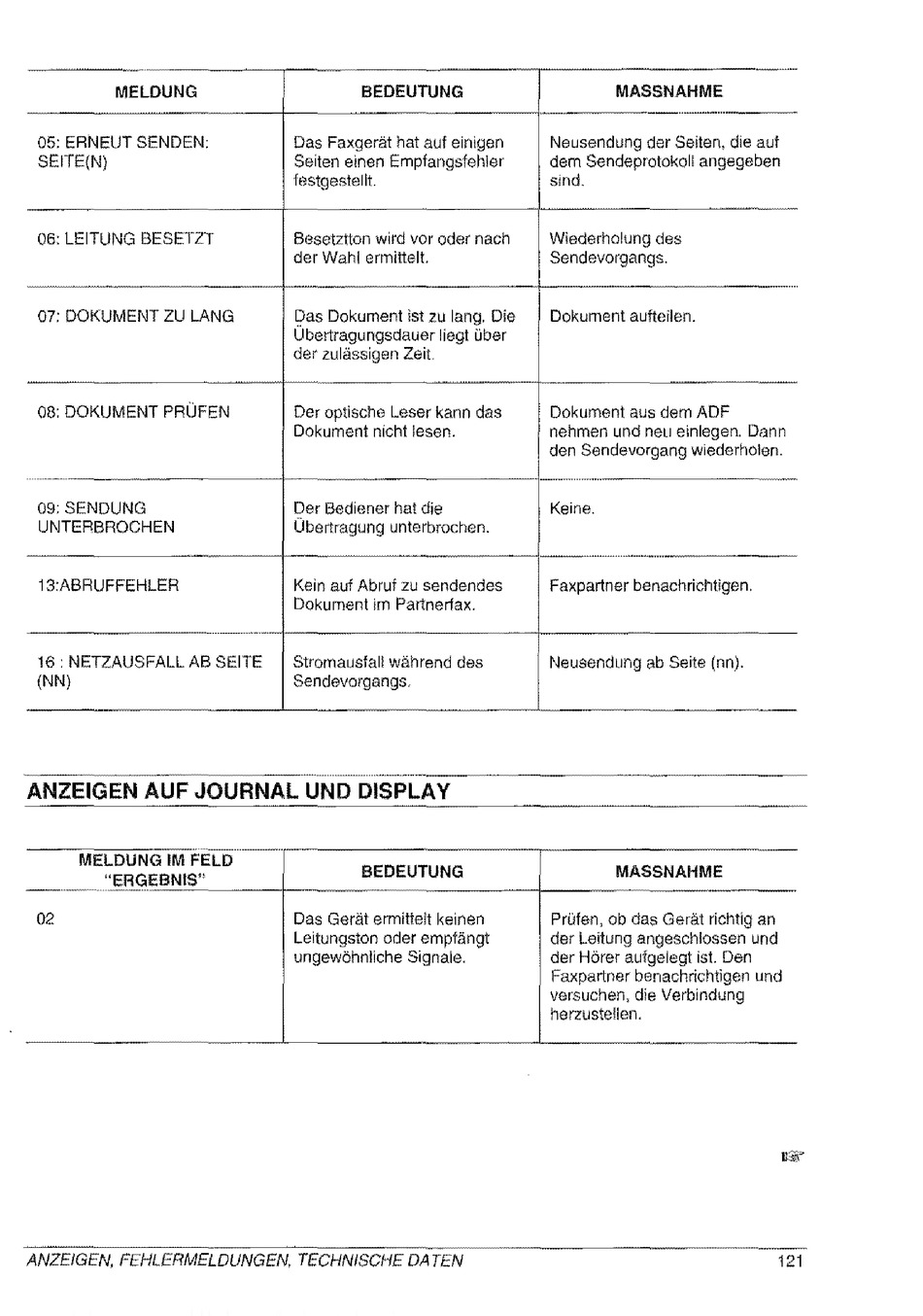 | MELDUNG | BEDEUTUNG | MASSNAHME |
|---|---|---|
| 05: ERNEUT SENDEN: SEITE(N) | Das Faxgerät hat auf einigen Seiten einen Empfangsfehler festgestellt. | Neusendung der Seiten, die auf dem Sendeprotokoll angegeben sind. |
| 06: LEITUNG BESETZT | Besetztton wird vor oder nach der Wahl ermittelt. | Wiederholung des Sendevorgangs. |
| 07: DOKUMENT ZU LANG | Das Dokument ist zu lang. Die Übertragungsdauer liegt über der zulässigen Zeit. | Dokument aufteilen. |
| 08: DOKUMENT PRÜFEN | Der optische Leser kann das Dokument nicht lesen. | Dokument aus dem ADF nehmen und neu einlegen. Dann den Sendevorgang wiederholen. |
| 09: SENDUNG UNTERBROCHEN | Der Bediener hat die Übertragung unterbrochen. | Keine. |
| 13:ABRUFFEHLER | Kein auf Abruf zu sendendes Dokument im Partnerfax. | Faxpartner benachrichtigen. |
| 16 : NETZAUSFALL AB SEITE (NN) | Stromausfall während des Sendevorgangs. | Neusendung ab Seite (nn). |

ANZEIGEN AUF JOURNAL UND DISPLAY

| MELDUNG IM FELD "ERGEBNIS" | BEDEUTUNG | MASSNAHME |
|---|---|---|
| 02 | Das Gerät ermittelt keinen Leitungston oder empfängt ungewöhnliche Signale. | Prüfen, ob das Gerät richtig an der Leitung angeschlossen und der Hörer aufgelegt ist. Den Faxpartner benachrichtigen und versuchen, die Verbindung herzustellen. |

ANZEIGEN, FEHLERMELDUNGEN, TECHNISCHE DATEN 121